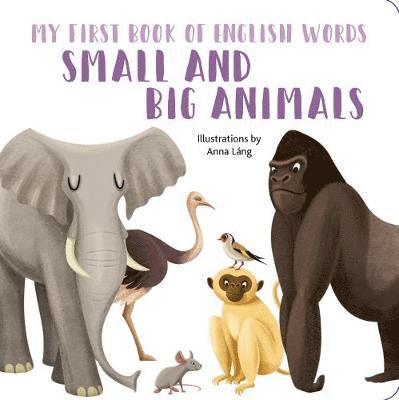 MY FIRST BOOK OF ENGLISH WORDS
SMALL AND BIG ANIMALS

Illustrations by
Anna Láng